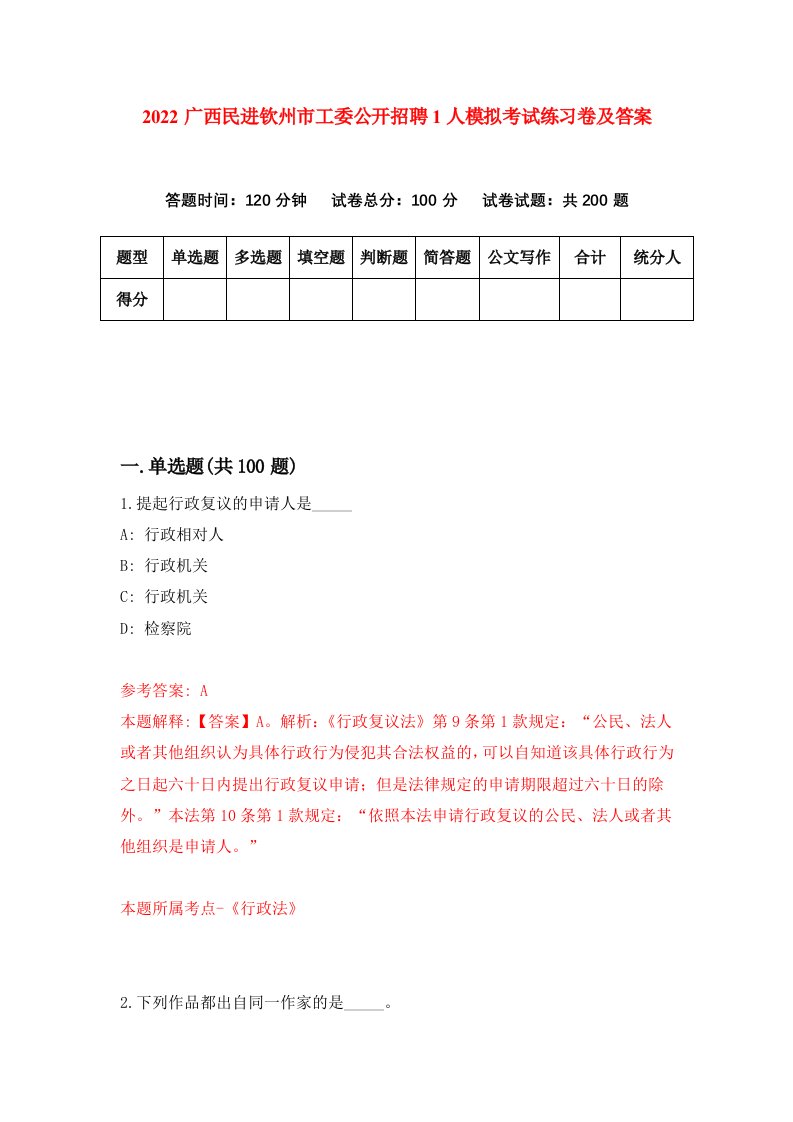 2022 广西民进钦州市工委公开招聘 1 人模拟考试练习卷及答案

答题时间：120 分钟　试卷总分：100 分　试卷试题：共 200 题

| 题型 | 单选题 | 多选题 | 填空题 | 判断题 | 简答题 | 公文写作 | 合计 | 统分人 |
|---|---|---|---|---|---|---|---|---|
| 得分 | | | | | | | | |

一.单选题(共 100 题)

1.提起行政复议的申请人是_____

A: 行政相对人

B: 行政机关

C: 行政机关

D: 检察院

参考答案: A

本题解释:【答案】A。解析:《行政复议法》第 9 条第 1 款规定:“公民、法人或者其他组织认为具体行政行为侵犯其合法权益的,可以自知道该具体行政行为之日起六十日内提出行政复议申请;但是法律规定的申请期限超过六十日的除外。”本法第 10 条第 1 款规定:“依照本法申请行政复议的公民、法人或者其他组织是申请人。”

本题所属考点-《行政法》

2.下列作品都出自同一作家的是_____。